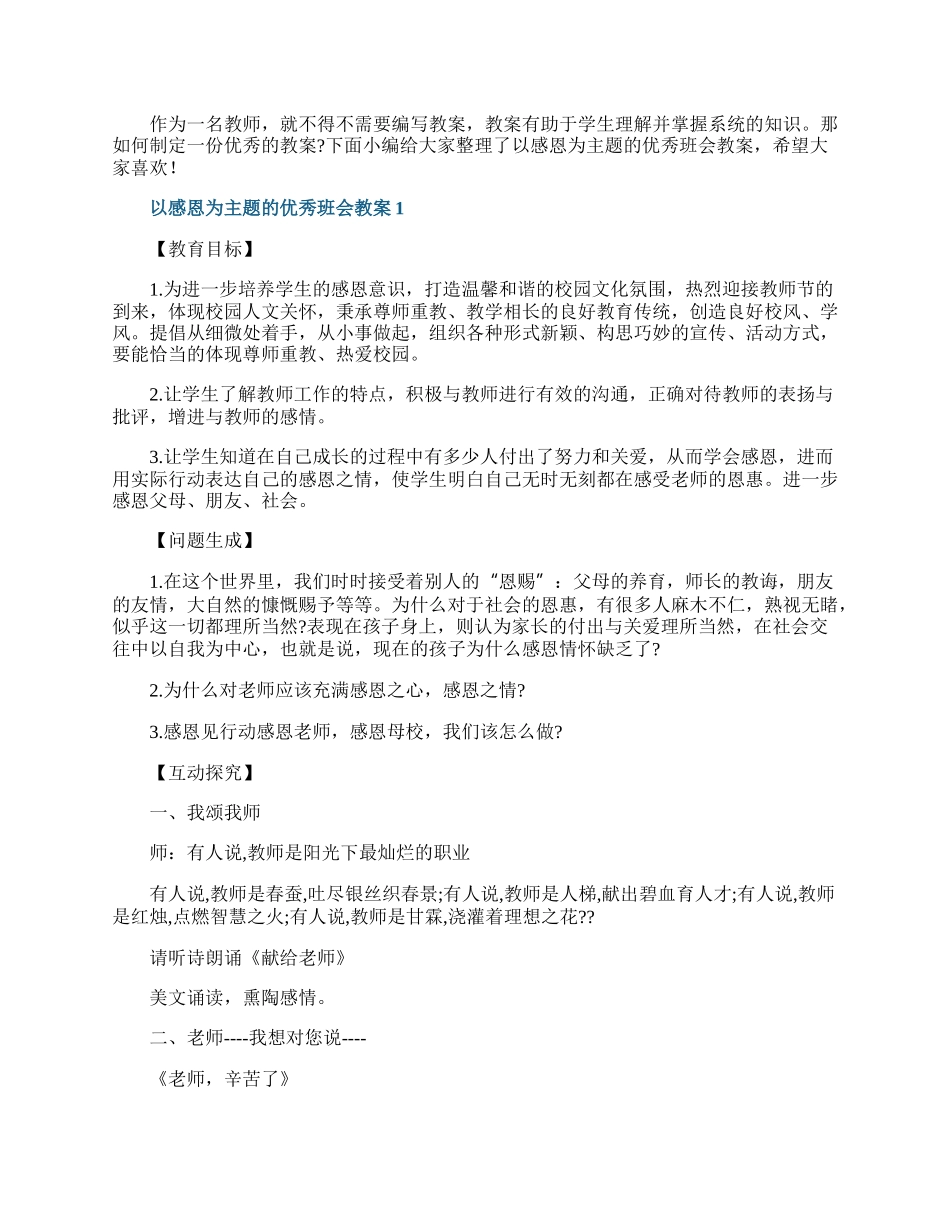 作为一名教师，就不得不需要编写教案，教案有助于学生理解并掌握系统的知识。那如何制定一份优秀的教案?下面小编给大家整理了以感恩为主题的优秀班会教案，希望大家喜欢!

以感恩为主题的优秀班会教案1

【教育目标】

1.为进一步培养学生的感恩意识，打造温馨和谐的校园文化氛围，热烈迎接教师节的到来，体现校园人文关怀，秉承尊师重教、教学相长的良好教育传统，创造良好校风、学风。提倡从细微处着手，从小事做起，组织各种形式新颖、构思巧妙的宣传、活动方式，要能恰当的体现尊师重教、热爱校园。

2.让学生了解教师工作的特点，积极与教师进行有效的沟通，正确对待教师的表扬与批评，增进与教师的感情。

3.让学生知道在自己成长的过程中有多少人付出了努力和关爱，从而学会感恩，进而用实际行动表达自己的感恩之情，使学生明白自己无时无刻都在感受老师的恩惠。进一步感恩父母、朋友、社会。

【问题生成】

1.在这个世界里，我们时时接受着别人的“恩赐”：父母的养育，师长的教诲，朋友的友情，大自然的慷慨赐予等等。为什么对于社会的恩惠，有很多人麻木不仁，熟视无睹，似乎这一切都理所当然?表现在孩子身上，则认为家长的付出与关爱理所当然，在社会交往中以自我为中心，也就是说，现在的孩子为什么感恩情怀缺乏了?

2.为什么对老师应该充满感恩之心，感恩之情?

3.感恩见行动感恩老师，感恩母校，我们该怎么做?

【互动探究】

一、我颂我师

师：有人说,教师是阳光下最灿烂的职业

有人说,教师是春蚕,吐尽银丝织春景;有人说,教师是人梯,献出碧血育人才;有人说,教师是红烛,点燃智慧之火;有人说,教师是甘霖,浇灌着理想之花??

请听诗朗诵《献给老师》

美文诵读，熏陶感情。

二、老师----我想对您说----

《老师，辛苦了》